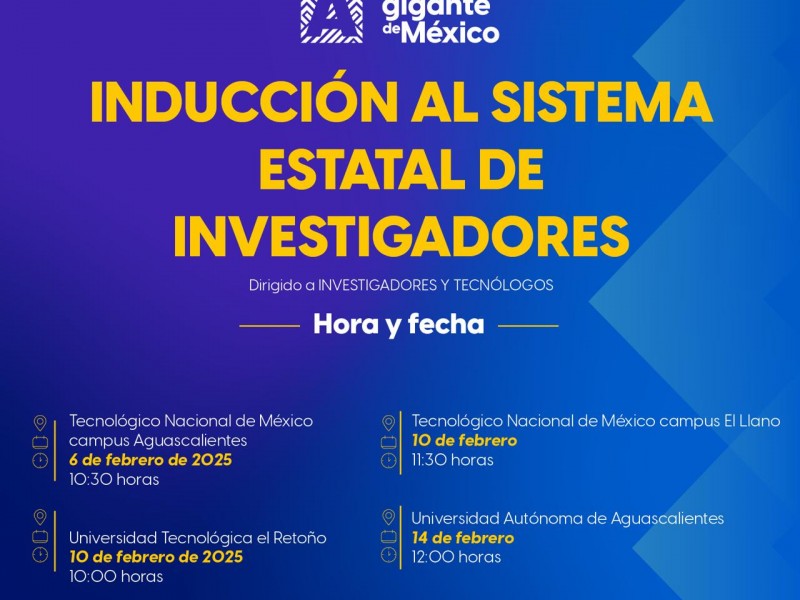 gigante de México

INDUCCIÓN AL SISTEMA ESTATAL DE INVESTIGADORES

Dirigido a INVESTIGADORES Y TECNÓLOGOS

Hora y fecha

Tecnológico Nacional de México campus Aguascalientes
6 de febrero de 2025
10:30 horas

Universidad Tecnológica el Retoño
10 de febrero de 2025
10:00 horas

Tecnológico Nacional de México campus El Llano
10 de febrero
11:30 horas

Universidad Autónoma de Aguascalientes
14 de febrero
12:00 horas